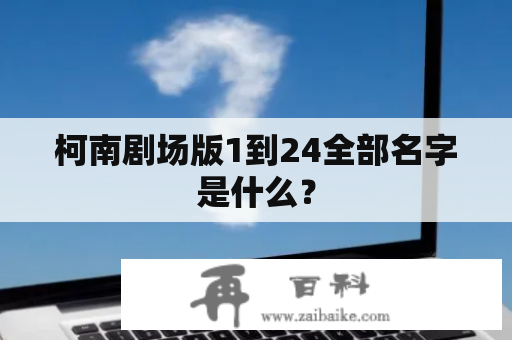 柯南剧场版1到24全部名字是什么？

再 百科
www.zaibaike.com